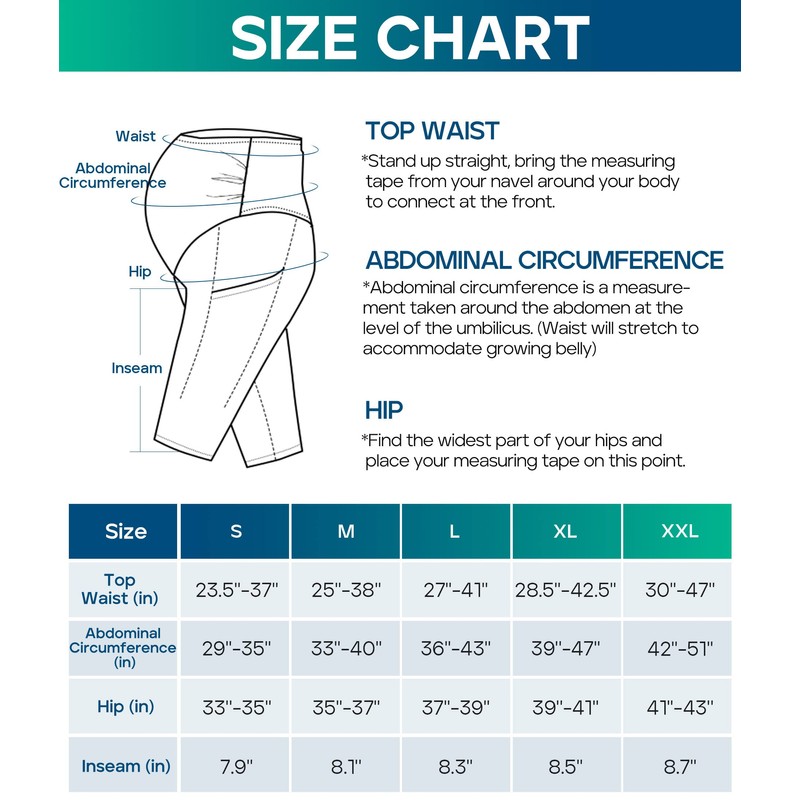 SIZE CHART

Waist
Abdominal Circumference
Hip
Inseam

TOP WAIST
*Stand up straight, bring the measuring tape from your navel around your body to connect at the front.

ABDOMINAL CIRCUMFERENCE
*Abdominal circumference is a measurement taken around the abdomen at the level of the umbilicus. (Waist will stretch to accommodate growing belly)

HIP
*Find the widest part of your hips and place your measuring tape on this point.

| Size | S | M | L | XL | XXL |
|---|---|---|---|---|---|
| Top Waist (in) | 23.5"-37" | 25"-38" | 27"-41" | 28.5"-42.5" | 30"-47" |
| Abdominal Circumference (in) | 29"-35" | 33"-40" | 36"-43" | 39"-47" | 42"-51" |
| Hip (in) | 33"-35" | 35"-37" | 37"-39" | 39"-41" | 41"-43" |
| Inseam (in) | 7.9" | 8.1" | 8.3" | 8.5" | 8.7" |